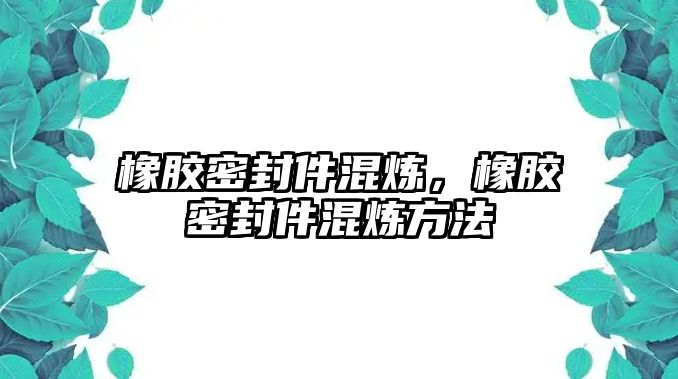 橡胶密封件混炼，橡胶密封件混炼方法